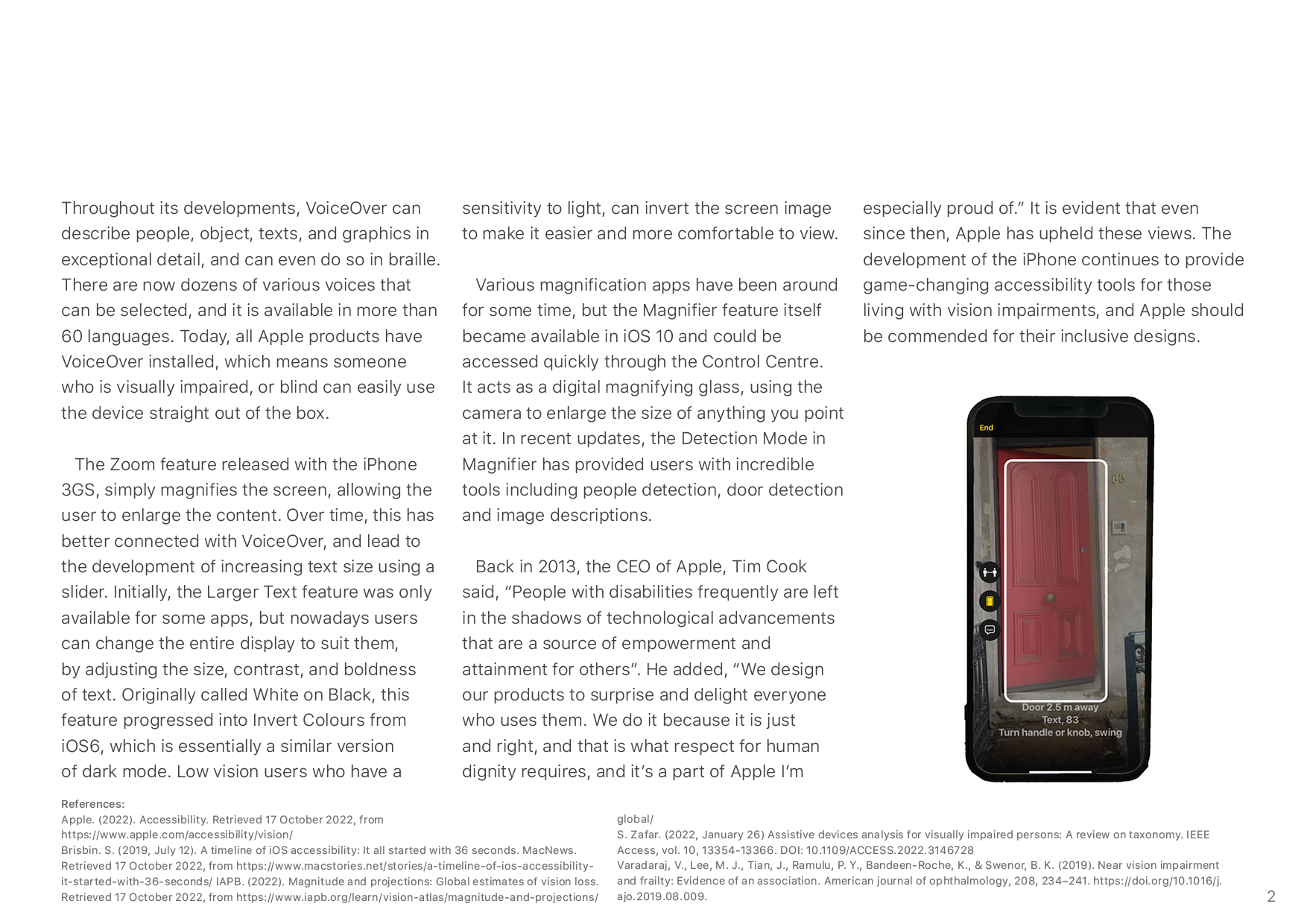 Throughout its developments, VoiceOver can describe people, object, texts, and graphics in exceptional detail, and can even do so in braille. There are now dozens of various voices that can be selected, and it is available in more than 60 languages. Today, all Apple products have VoiceOver installed, which means someone who is visually impaired, or blind can easily use the device straight out of the box.

The Zoom feature released with the iPhone 3GS, simply magnifies the screen, allowing the user to enlarge the content. Over time, this has better connected with VoiceOver, and lead to the development of increasing text size using a slider. Initially, the Larger Text feature was only available for some apps, but nowadays users can change the entire display to suit them, by adjusting the size, contrast, and boldness of text. Originally called White on Black, this feature progressed into Invert Colours from iOS6, which is essentially a similar version of dark mode. Low vision users who have a sensitivity to light, can invert the screen image to make it easier and more comfortable to view.

Various magnification apps have been around for some time, but the Magnifier feature itself became available in iOS 10 and could be accessed quickly through the Control Centre. It acts as a digital magnifying glass, using the camera to enlarge the size of anything you point at it. In recent updates, the Detection Mode in Magnifier has provided users with incredible tools including people detection, door detection and image descriptions.

Back in 2013, the CEO of Apple, Tim Cook said, “People with disabilities frequently are left in the shadows of technological advancements that are a source of empowerment and attainment for others”. He added, “We design our products to surprise and delight everyone who uses them. We do it because it is just and right, and that is what respect for human dignity requires, and it’s a part of Apple I’m especially proud of.” It is evident that even since then, Apple has upheld these views. The development of the iPhone continues to provide game-changing accessibility tools for those living with vision impairments, and Apple should be commended for their inclusive designs.

End

83

Door 2.5 m away
Text, 83
Turn handle or knob, swing

References:
Apple. (2022). Accessibility. Retrieved 17 October 2022, from https://www.apple.com/accessibility/vision/
Brisbin. S. (2019, July 12). A timeline of iOS accessibility: It all started with 36 seconds. MacNews. Retrieved 17 October 2022, from https://www.macstories.net/stories/a-timeline-of-ios-accessibility-it-started-with-36-seconds/ IAPB. (2022). Magnitude and projections: Global estimates of vision loss. Retrieved 17 October 2022, from https://www.iapb.org/learn/vision-atlas/magnitude-and-projections/global/
S. Zafar. (2022, January 26) Assistive devices analysis for visually impaired persons: A review on taxonomy. IEEE Access, vol. 10, 13354-13366. DOI: 10.1109/ACCESS.2022.3146728
Varadaraj, V., Lee, M. J., Tian, J., Ramulu, P. Y., Bandeen-Roche, K., & Swenor, B. K. (2019). Near vision impairment and frailty: Evidence of an association. American journal of ophthalmology, 208, 234–241. https://doi.org/10.1016/j.ajo.2019.08.009.

2